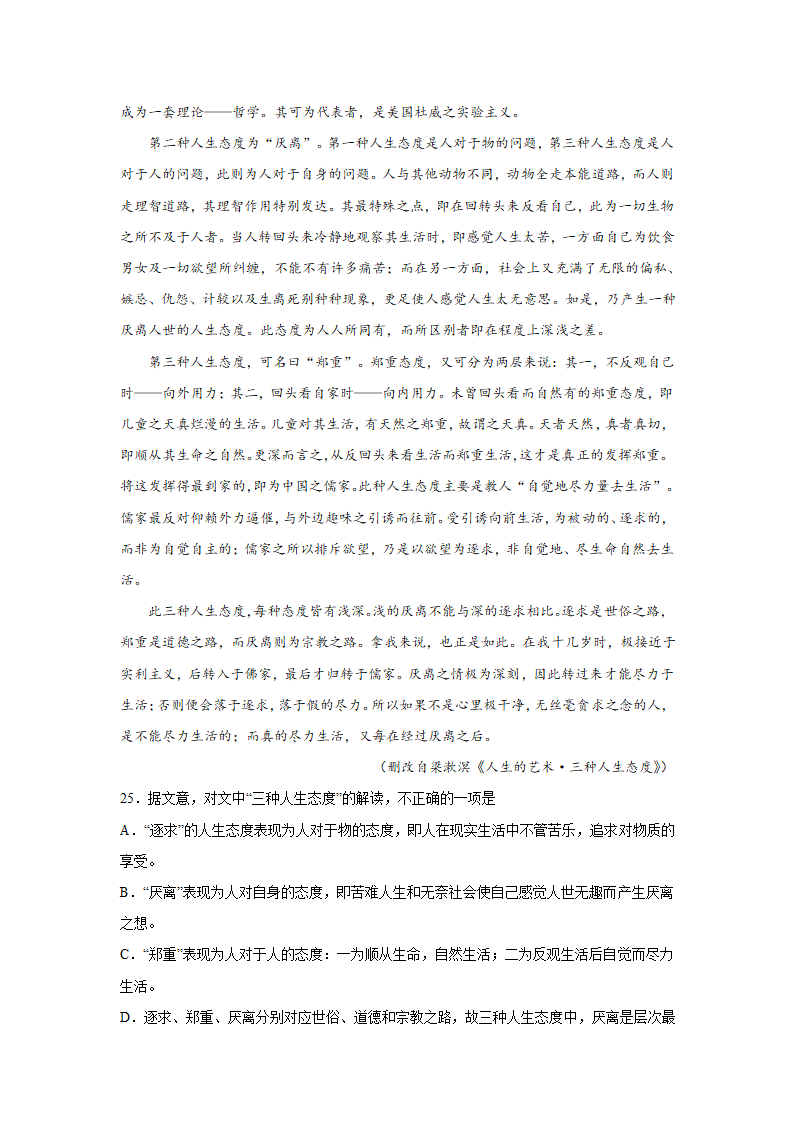 成为一套理论——哲学。其可为代表者，是美国杜威之实验主义。

第二种人生态度为“厌离”。第一种人生态度是人对于物的问题，第三种人生态度是人对于人的问题，此则为人对于自身的问题。人与其他动物不同，动物全走本能道路，而人则走理智道路，其理智作用特别发达。其最特殊之点，即在回转头来反看自己，此为一切生物之所不及于人者。当人转回头来冷静地观察其生活时，即感觉人生太苦，一方面自己为饮食男女及一切欲望所纠缠，不能不有许多痛苦；而在另一方面，社会上又充满了无限的偏私、嫉忌、仇怨、计较以及生离死别种种现象，更足使人感觉人生太无意思。如是，乃产生一种厌离人世的人生态度。此态度为人人所同有，而所区别者即在程度上深浅之差。

第三种人生态度，可名曰“郑重”。郑重态度，又可分为两层来说：其一，不反观自己时——向外用力；其二，回头看自家时——向内用力。未曾回头看而自然有的郑重态度，即儿童之天真烂漫的生活。儿童对其生活，有天然之郑重，故谓之天真。天者天然，真者真切，即顺从其生命之自然。更深而言之，从反回头来看生活而郑重生活，这才是真正的发挥郑重。将这发挥得最到家的，即为中国之儒家。此种人生态度主要是教人“自觉地尽力量去生活”。儒家最反对仰赖外力逼催，与外边趣味之引诱而往前。受引诱向前生活，为被动的、逐求的，而非为自觉自主的；儒家之所以排斥欲望，乃是以欲望为逐求，非自觉地、尽生命自然去生活。

此三种人生态度，每种态度皆有浅深。浅的厌离不能与深的逐求相比。逐求是世俗之路，郑重是道德之路，而厌离则为宗教之路。拿我来说，也正是如此。在我十几岁时，极接近于实利主义，后转入于佛家，最后才归转于儒家。厌离之情极为深刻，因此转过来才能尽力于生活；否则便会落于逐求，落于假的尽力。所以如果不是心里极干净，无丝毫贪求之念的人，是不能尽力生活的；而真的尽力生活，又每在经过厌离之后。

（删改自梁漱溟《人生的艺术·三种人生态度》）

25．据文意，对文中“三种人生态度”的解读，不正确的一项是

A．“逐求”的人生态度表现为人对于物的态度，即人在现实生活中不管苦乐，追求对物质的享受。

B．“厌离”表现为人对自身的态度，即苦难人生和无奈社会使自己感觉人世无趣而产生厌离之想。

C．“郑重”表现为人对于人的态度：一为顺从生命，自然生活；二为反观生活后自觉而尽力生活。

D．逐求、郑重、厌离分别对应世俗、道德和宗教之路，故三种人生态度中，厌离是层次最